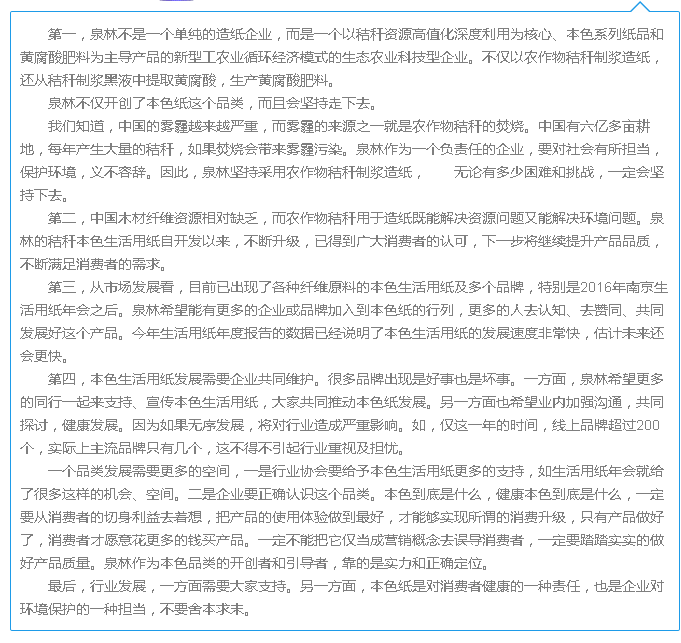 第一，泉林不是一个单纯的造纸企业，而是一个以秸秆资源高值化深度利用为核心、本色系列纸品和黄腐酸肥料为主导产品的新型工农业循环经济模式的生态农业科技型企业。不仅以农作物秸秆制浆造纸，还从秸秆制浆黑液中提取黄腐酸，生产黄腐酸肥料。

泉林不仅开创了本色纸这个品类，而且会坚持走下去。

我们知道，中国的雾霾越来越严重，而雾霾的来源之一就是农作物秸秆的焚烧。中国有六亿多亩耕地，每年产生大量的秸秆，如果焚烧会带来雾霾污染。泉林作为一个负责任的企业，要对社会有所担当，保护环境，义不容辞。因此，泉林坚持采用农作物秸秆制浆造纸，　无论有多少困难和挑战，一定会坚持下去。

第二，中国木材纤维资源相对缺乏，而农作物秸秆用于造纸既能解决资源问题又能解决环境问题。泉林的秸秆本色生活用纸自开发以来，不断升级，已得到广大消费者的认可，下一步将继续提升产品品质，不断满足消费者的需求。

第三，从市场发展看，目前已出现了各种纤维原料的本色生活用纸及多个品牌，特别是2016年南京生活用纸年会之后。泉林希望能有更多的企业或品牌加入到本色纸的行列，更多的人去认知、去赞同、共同发展好这个产品。今年生活用纸年度报告的数据已经说明了本色生活用纸的发展速度非常快，估计未来还会更快。

第四，本色生活用纸发展需要企业共同维护。很多品牌出现是好事也是坏事。一方面，泉林希望更多的同行一起来支持、宣传本色生活用纸，大家共同推动本色纸发展。另一方面也希望业内加强沟通，共同探讨，健康发展。因为如果无序发展，将对行业造成严重影响。如，仅这一年的时间，线上品牌超过200个，实际上主流品牌只有几个，这不得不引起行业重视及担忧。

一个品类发展需要更多的空间，一是行业协会要给予本色生活用纸更多的支持，如生活用纸年会就给了很多这样的机会、空间。二是企业要正确认识这个品类。本色到底是什么，健康本色到底是什么，一定要从消费者的切身利益去着想，把产品的使用体验做到最好，才能够实现所谓的消费升级，只有产品做好了，消费者才愿意花更多的钱买产品。一定不能把它仅当成营销概念去误导消费者，一定要踏踏实实的做好产品质量。泉林作为本色品类的开创者和引导者，靠的是实力和正确定位。

最后，行业发展，一方面需要大家支持。另一方面，本色纸是对消费者健康的一种责任，也是企业对环境保护的一种担当，不要舍本求末。